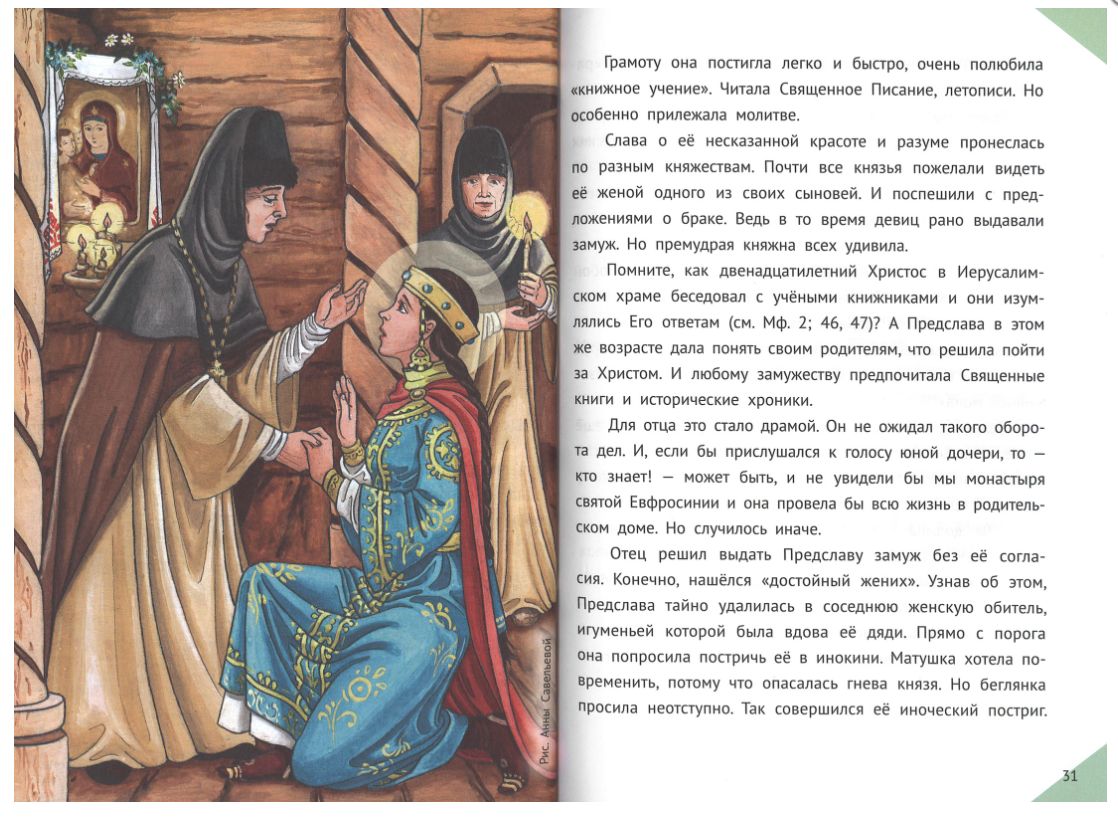 Рис. Анны Савельевой

Грамоту она постигла легко и быстро, очень полюбила «книжное учение». Читала Священное Писание, летописи. Но особенно прилежала молитве.

Слава о её несказанной красоте и разуме пронеслась по разным княжествам. Почти все князья пожелали видеть её женой одного из своих сыновей. И поспешили с предложениями о браке. Ведь в то время девиц рано выдавали замуж. Но премудрая княжна всех удивила.

Помните, как двенадцатилетний Христос в Иерусалимском храме беседовал с учёными книжниками и они изумлялись Его ответам (см. Мф. 2; 46, 47)? А Предслава в этом же возрасте дала понять своим родителям, что решила пойти за Христом. И любому замужеству предпочитала Священные книги и исторические хроники.

Для отца это стало драмой. Он не ожидал такого оборота дел. И, если бы прислушался к голосу юной дочери, то — кто знает! — может быть, и не увидели бы мы монастыря святой Евфросинии и она провела бы всю жизнь в родительском доме. Но случилось иначе.

Отец решил выдать Предславу замуж без её согласия. Конечно, нашёлся «достойный жених». Узнав об этом, Предслава тайно удалилась в соседнюю женскую обитель, игуменьей которой была вдова её дяди. Прямо с порога она попросила постричь её в инокини. Матушка хотела повременить, потому что опасалась гнева князя. Но беглянка просила неотступно. Так совершился её иноческий постриг.

31